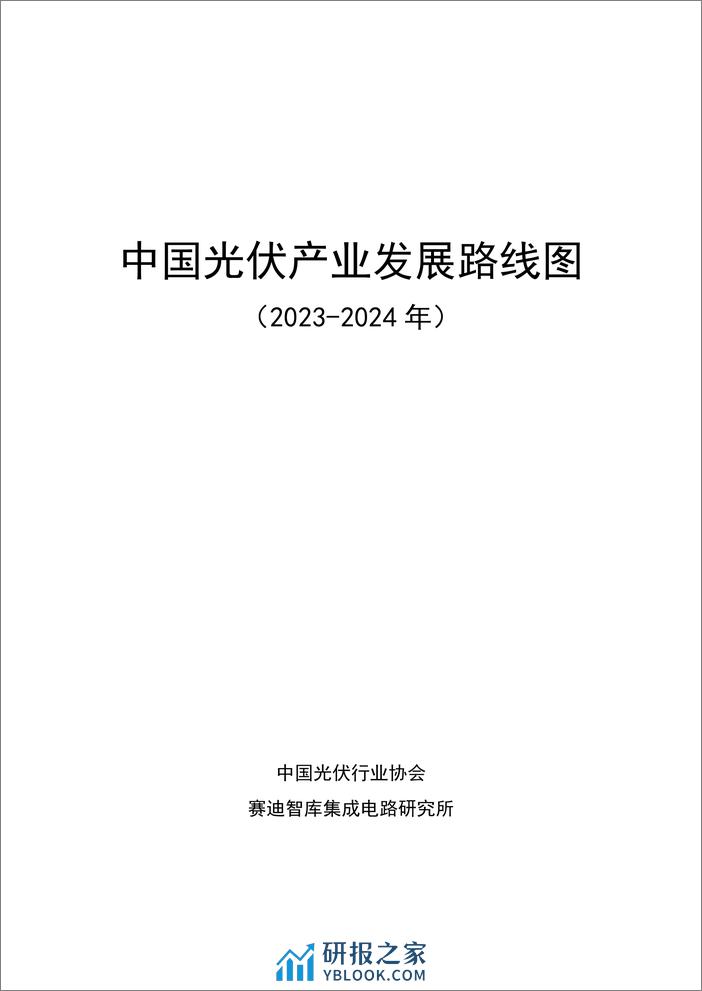 中国光伏产业发展路线图

（2023-2024 年）

中国光伏行业协会

赛迪智库集成电路研究所

研报之家
YBLOOK.COM